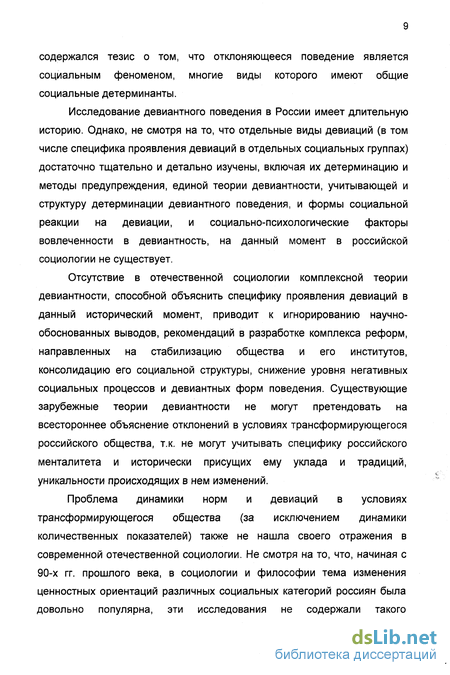 9

содержался тезис о том, что отклоняющееся поведение является социальным феноменом, многие виды которого имеют общие социальные детерминанты.

Исследование девиантного поведения в России имеет длительную историю. Однако, не смотря на то, что отдельные виды девиаций (в том числе специфика проявления девиаций в отдельных социальных группах) достаточно тщательно и детально изучены, включая их детерминацию и методы предупреждения, единой теории девиантности, учитывающей и структуру детерминации девиантного поведения, и формы социальной реакции на девиации, и социально-психологические факторы вовлеченности в девиантность, на данный момент в российской социологии не существует.

Отсутствие в отечественной социологии комплексной теории девиантности, способной объяснить специфику проявления девиаций в данный исторический момент, приводит к игнорированию научно-обоснованных выводов, рекомендаций в разработке комплекса реформ, направленных на стабилизацию общества и его институтов, консолидацию его социальной структуры, снижение уровня негативных социальных процессов и девиантных форм поведения. Существующие зарубежные теории девиантности не могут претендовать на всестороннее объяснение отклонений в условиях трансформирующегося российского общества, т.к. не могут учитывать специфику российского менталитета и исторически присущих ему уклада и традиций, уникальности происходящих в нем изменений.

Проблема динамики норм и девиаций в условиях трансформирующегося общества (за исключением динамики количественных показателей) также не нашла своего отражения в современной отечественной социологии. Не смотря на то, что, начиная с 90-х гг. прошлого века, в социологии и философии тема изменения ценностных ориентаций различных социальных категорий россиян была довольно популярна, эти исследования не содержали такого

dsLib.net
библиотека диссертаций